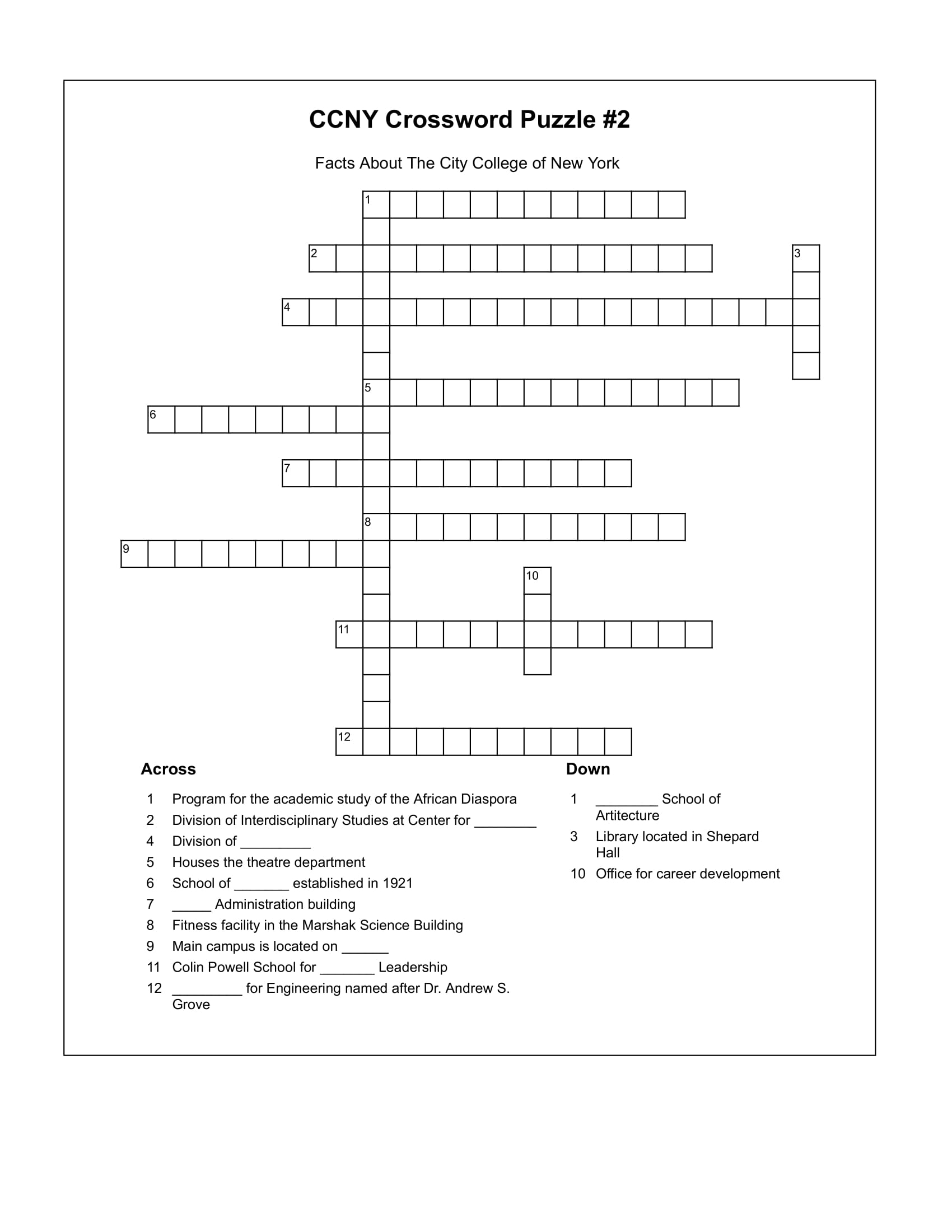 CCNY Crossword Puzzle #2

Facts About The City College of New York

1
2
3
4
5
6
7
8
9
10
11
12

Across

1 Program for the academic study of the African Diaspora
2 Division of Interdisciplinary Studies at Center for ________
4 Division of _________
5 Houses the theatre department
6 School of _______ established in 1921
7 _____ Administration building
8 Fitness facility in the Marshak Science Building
9 Main campus is located on ______
11 Colin Powell School for _______ Leadership
12 _________ for Engineering named after Dr. Andrew S. Grove

Down

1 ________ School of Artitecture
3 Library located in Shepard Hall
10 Office for career development